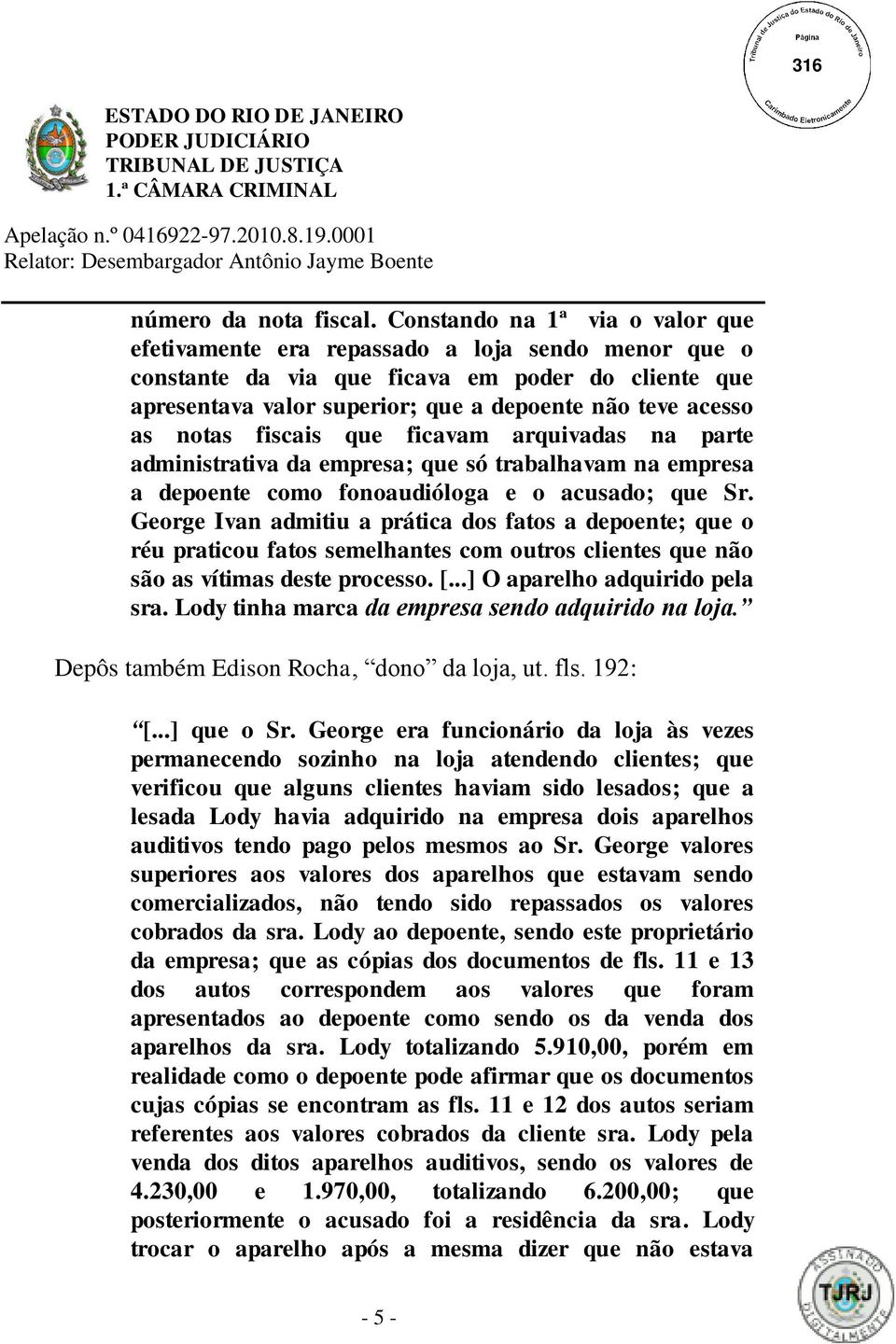 Tribunal de Justiça do Estado do Rio de Janeiro
Página
316
Carimbado Eletronicamente

ESTADO DO RIO DE JANEIRO
PODER JUDICIÁRIO
TRIBUNAL DE JUSTIÇA
1.ª CÂMARA CRIMINAL

Apelação n.º 0416922-97.2010.8.19.0001
Relator: Desembargador Antônio Jayme Boente

número da nota fiscal. Constando na 1ª via o valor que efetivamente era repassado a loja sendo menor que o constante da via que ficava em poder do cliente que apresentava valor superior; que a depoente não teve acesso as notas fiscais que ficavam arquivadas na parte administrativa da empresa; que só trabalhavam na empresa a depoente como fonoaudióloga e o acusado; que Sr. George Ivan admitiu a prática dos fatos a depoente; que o réu praticou fatos semelhantes com outros clientes que não são as vítimas deste processo. [...] O aparelho adquirido pela sra. Lody tinha marca da empresa sendo adquirido na loja.”

Depôs também Edison Rocha, “dono” da loja, ut. fls. 192:

“[...] que o Sr. George era funcionário da loja às vezes permanecendo sozinho na loja atendendo clientes; que verificou que alguns clientes haviam sido lesados; que a lesada Lody havia adquirido na empresa dois aparelhos auditivos tendo pago pelos mesmos ao Sr. George valores superiores aos valores dos aparelhos que estavam sendo comercializados, não tendo sido repassados os valores cobrados da sra. Lody ao depoente, sendo este proprietário da empresa; que as cópias dos documentos de fls. 11 e 13 dos autos correspondem aos valores que foram apresentados ao depoente como sendo os da venda dos aparelhos da sra. Lody totalizando 5.910,00, porém em realidade como o depoente pode afirmar que os documentos cujas cópias se encontram as fls. 11 e 12 dos autos seriam referentes aos valores cobrados da cliente sra. Lody pela venda dos ditos aparelhos auditivos, sendo os valores de 4.230,00 e 1.970,00, totalizando 6.200,00; que posteriormente o acusado foi a residência da sra. Lody trocar o aparelho após a mesma dizer que não estava

- 5 -

ASSINADO DIGITALMENTE
TJRJ